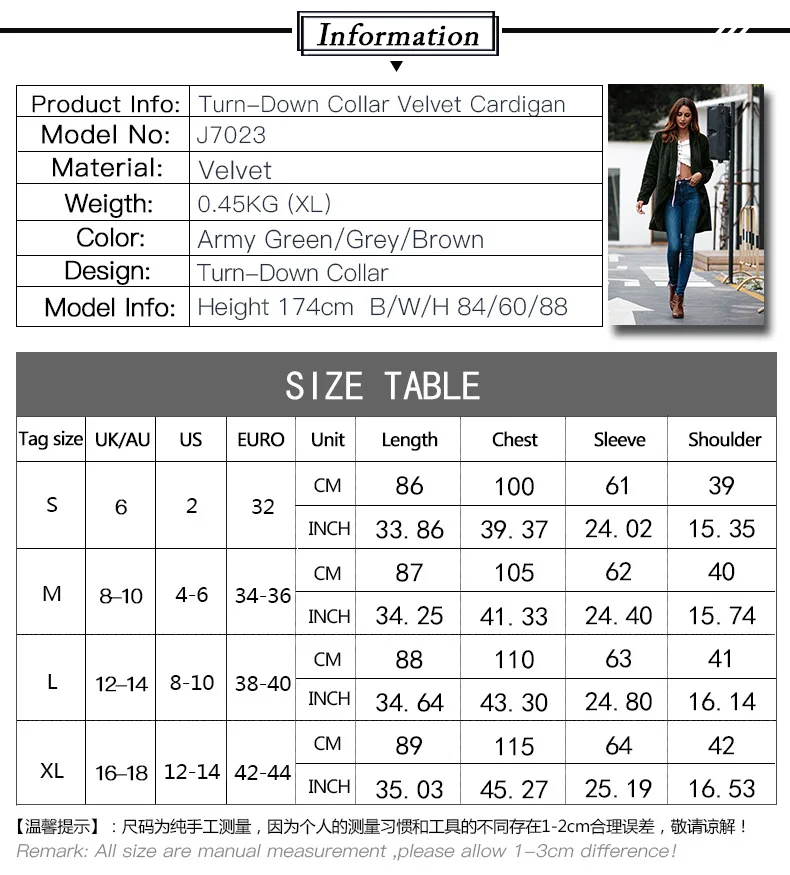 Information

| Product Info: | Turn–Down Collar Velvet Cardigan |
|---|---|
| Model No: | J7023 |
| Material: | Velvet |
| Weigth: | 0.45KG (XL) |
| Color: | Army Green/Grey/Brown |
| Design: | Turn–Down Collar |
| Model Info: | Height 174cm B/W/H 84/60/88 |

SIZE TABLE

| Tag size | UK/AU | US | EURO | Unit | Length | Chest | Sleeve | Shoulder |
|---|---|---|---|---|---|---|---|---|
| S | 6 | 2 | 32 | CM | 86 | 100 | 61 | 39 |
| | | | | INCH | 33. 86 | 39. 37 | 24. 02 | 15. 35 |
| M | 8–10 | 4-6 | 34-36 | CM | 87 | 105 | 62 | 40 |
| | | | | INCH | 34. 25 | 41. 33 | 24. 40 | 15. 74 |
| L | 12–14 | 8-10 | 38-40 | CM | 88 | 110 | 63 | 41 |
| | | | | INCH | 34. 64 | 43. 30 | 24. 80 | 16. 14 |
| XL | 16–18 | 12-14 | 42-44 | CM | 89 | 115 | 64 | 42 |
| | | | | INCH | 35. 03 | 45. 27 | 25. 19 | 16. 53 |

【温馨提示】：尺码为纯手工测量，因为个人的测量习惯和工具的不同存在1-2cm合理误差，敬请谅解！
Remark: All size are manual measurement ,please allow 1–3cm difference!